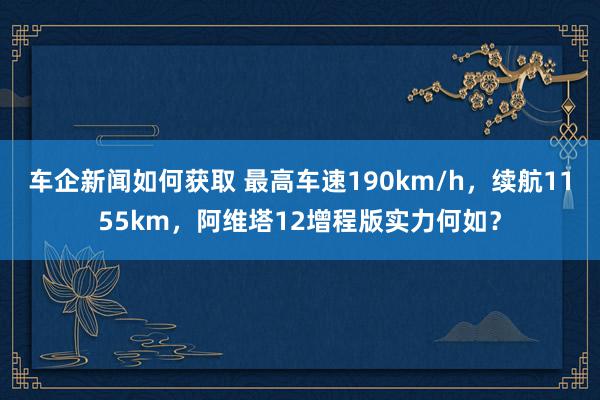 车企新闻如何获取 最高车速190km/h，续航1155km，阿维塔12增程版实力何如？